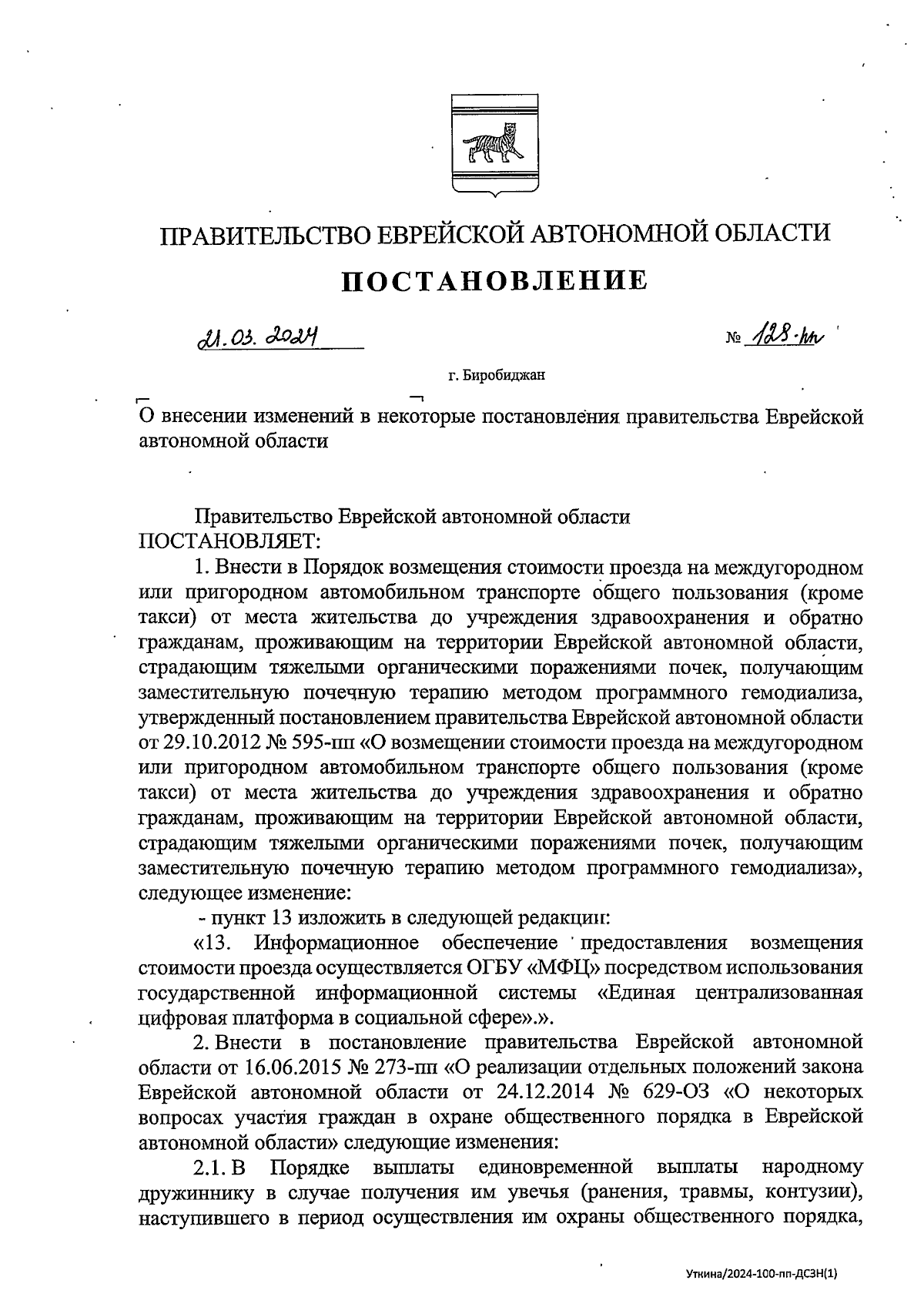 ПРАВИТЕЛЬСТВО ЕВРЕЙСКОЙ АВТОНОМНОЙ ОБЛАСТИ

ПОСТАНОВЛЕНИЕ

21.03.2024

№ 128-пп

г. Биробиджан

О внесении изменений в некоторые постановления правительства Еврейской автономной области

Правительство Еврейской автономной области ПОСТАНОВЛЯЕТ:

1. Внести в Порядок возмещения стоимости проезда на междугородном или пригородном автомобильном транспорте общего пользования (кроме такси) от места жительства до учреждения здравоохранения и обратно гражданам, проживающим на территории Еврейской автономной области, страдающим тяжелыми органическими поражениями почек, получающим заместительную почечную терапию методом программного гемодиализа, утвержденный постановлением правительства Еврейской автономной области от 29.10.2012 № 595-пп «О возмещении стоимости проезда на междугородном или пригородном автомобильном транспорте общего пользования (кроме такси) от места жительства до учреждения здравоохранения и обратно гражданам, проживающим на территории Еврейской автономной области, страдающим тяжелыми органическими поражениями почек, получающим заместительную почечную терапию методом программного гемодиализа», следующее изменение:

- пункт 13 изложить в следующей редакции:

«13. Информационное обеспечение предоставления возмещения стоимости проезда осуществляется ОГБУ «МФЦ» посредством использования государственной информационной системы «Единая централизованная цифровая платформа в социальной сфере».».

2. Внести в постановление правительства Еврейской автономной области от 16.06.2015 № 273-пп «О реализации отдельных положений закона Еврейской автономной области от 24.12.2014 № 629-ОЗ «О некоторых вопросах участия граждан в охране общественного порядка в Еврейской автономной области» следующие изменения:

2.1. В Порядке выплаты единовременной выплаты народному дружиннику в случае получения им увечья (ранения, травмы, контузии), наступившего в период осуществления им охраны общественного порядка,

Уткина/2024-100-пп-ДСЗН(1)